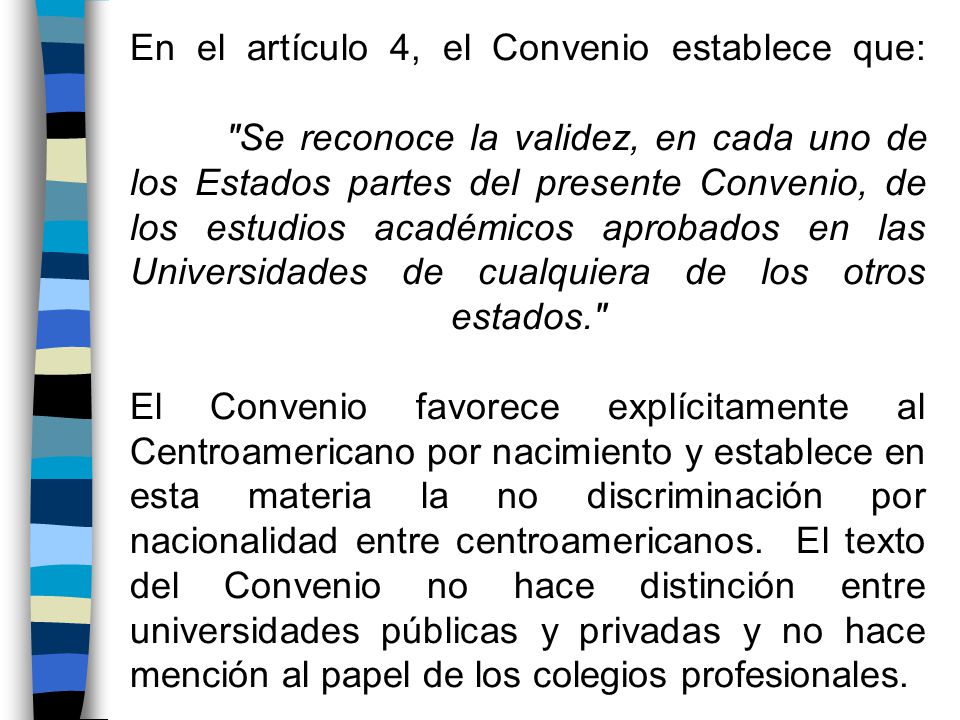 En el artículo 4, el Convenio establece que:

"Se reconoce la validez, en cada uno de los Estados partes del presente Convenio, de los estudios académicos aprobados en las Universidades de cualquiera de los otros estados."

El Convenio favorece explícitamente al Centroamericano por nacimiento y establece en esta materia la no discriminación por nacionalidad entre centroamericanos. El texto del Convenio no hace distinción entre universidades públicas y privadas y no hace mención al papel de los colegios profesionales.